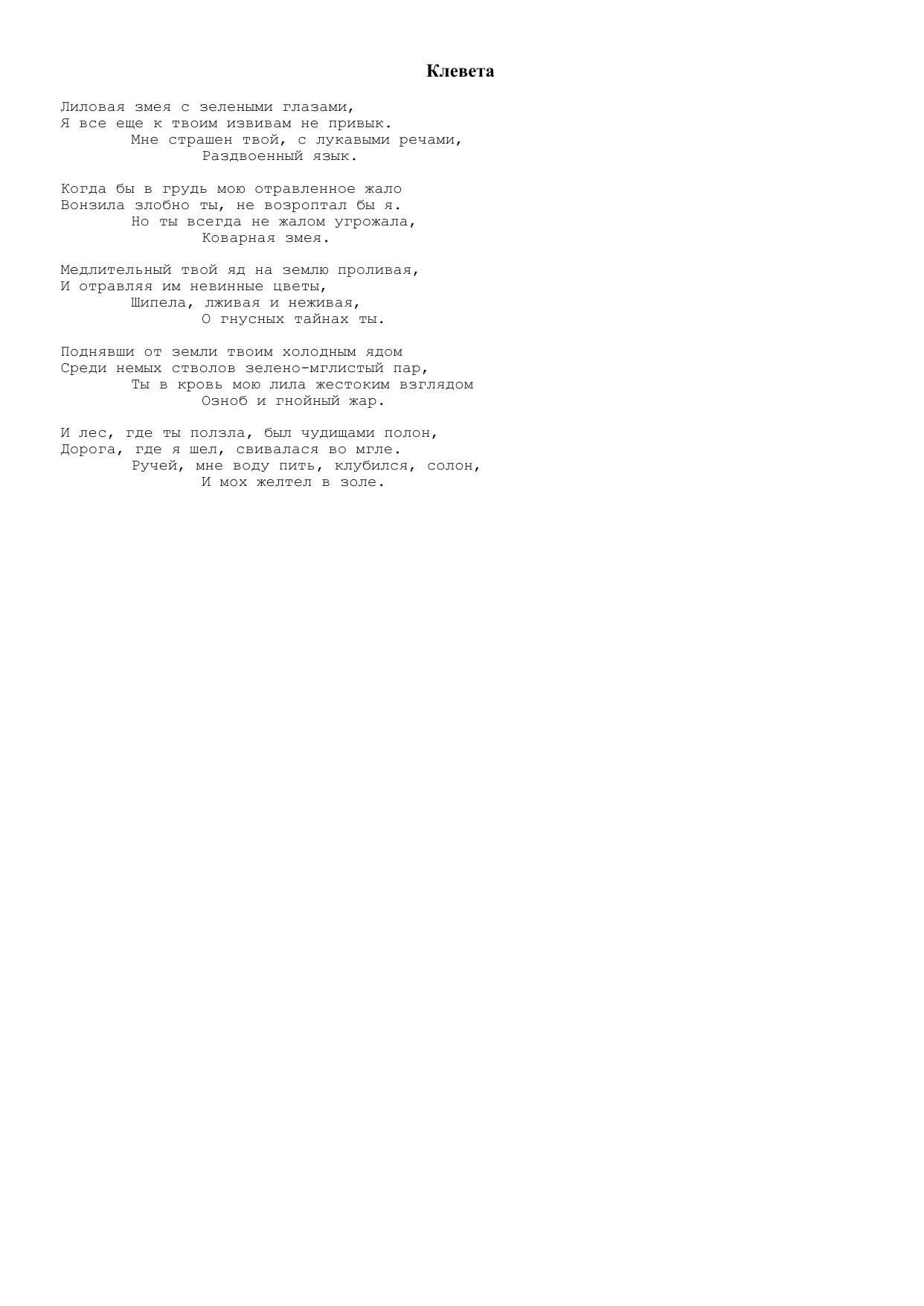 Клевета

Лиловая змея с зелеными глазами,
Я все еще к твоим извивам не привык.
Мне страшен твой, с лукавыми речами,
Раздвоенный язык.

Когда бы в грудь мою отравленное жало
Вонзила злобно ты, не возроптал бы я.
Но ты всегда не жалом угрожала,
Коварная змея.

Медлительный твой яд на землю проливая,
И отравляя им невинные цветы,
Шипела, лживая и неживая,
О гнусных тайнах ты.

Поднявши от земли твоим холодным ядом
Среди немых стволов зелено-мглистый пар,
Ты в кровь мою лила жестоким взглядом
Озноб и гнойный жар.

И лес, где ты ползла, был чудищами полон,
Дорога, где я шел, свивалася во мгле.
Ручей, мне воду пить, клубился, солон,
И мох желтел в золе.